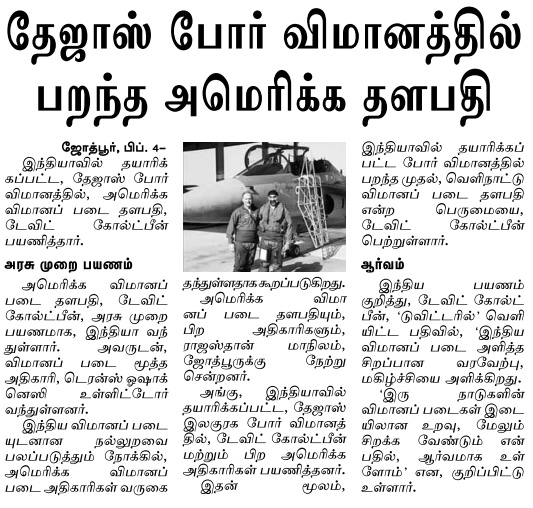 தேஜாஸ் போர் விமானத்தில் பறந்த அமெரிக்க தளபதி

ஜோத்பூர், பிப். 4–
இந்தியாவில் தயாரிக்கப்பட்ட, தேஜாஸ் போர் விமானத்தில், அமெரிக்க விமானப் படை தளபதி, டேவிட் கோல்ட்பீன் பயணித்தார்.

அரசு முறை பயணம்

அமெரிக்க விமானப் படை தளபதி, டேவிட் கோல்ட்பீன், அரசு முறை பயணமாக, இந்தியா வந்துள்ளார். அவருடன், விமானப் படை மூத்த அதிகாரி, டெரன்ஸ் ஓஷாக்னெஸி உள்ளிட்டோர் வந்துள்ளனர்.

இந்திய விமானப் படையுடனான நல்லுறவை பலப்படுத்தும் நோக்கில், அமெரிக்க விமானப் படை அதிகாரிகள் வருகை தந்துள்ளதாக கூறப்படுகிறது.

அமெரிக்க விமானப் படை தளபதியும், பிற அதிகாரிகளும், ராஜஸ்தான் மாநிலம், ஜோத்பூருக்கு நேற்று சென்றனர்.

அங்கு, இந்தியாவில் தயாரிக்கப்பட்ட, தேஜாஸ் இலகுரக போர் விமானத்தில், டேவிட் கோல்ட்பீன் மற்றும் பிற அமெரிக்க அதிகாரிகள் பயணித்தனர்.

இதன் மூலம், இந்தியாவில் தயாரிக்கப்பட்ட போர் விமானத்தில் பறந்த முதல், வெளிநாட்டு விமானப் படை தளபதி என்ற பெருமையை, டேவிட் கோல்ட்பீன் பெற்றுள்ளார்.

ஆர்வம்

இந்திய பயணம் குறித்து, டேவிட் கோல்ட்பீன், 'டுவிட்டரில்' வெளியிட்ட பதிவில், 'இந்திய விமானப் படை அளித்த சிறப்பான வரவேற்பு, மகிழ்ச்சியை அளிக்கிறது.

'இரு நாடுகளின் விமானப் படைகள் இடையிலான உறவு, மேலும் சிறக்க வேண்டும் என்பதில், ஆர்வமாக உள்ளோம்' என, குறிப்பிட்டு உள்ளார்.